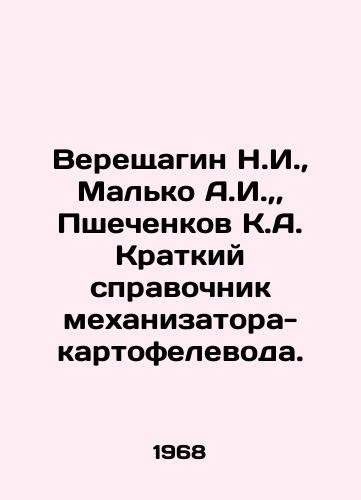 Верещагин Н.И., Малько А.И.,, Пшеченков К.А. Краткий справочник механизатора-картофелевода.

1968